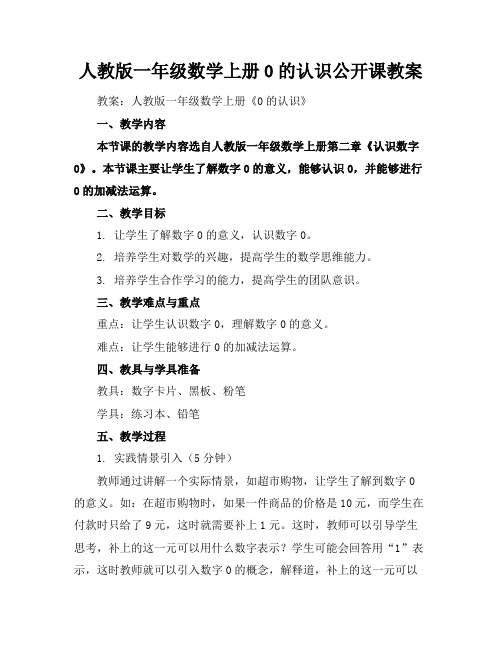 人教版一年级数学上册 0 的认识公开课教案

教案：人教版一年级数学上册《0 的认识》

一、教学内容

本节课的教学内容选自人教版一年级数学上册第二章《认识数字 0》。本节课主要让学生了解数字 0 的意义，能够认识 0，并能够进行 0 的加减法运算。

二、教学目标

1. 让学生了解数字 0 的意义，认识数字 0。

2. 培养学生对数学的兴趣，提高学生的数学思维能力。

3. 培养学生合作学习的能力，提高学生的团队意识。

三、教学难点与重点

重点：让学生认识数字 0，理解数字 0 的意义。

难点：让学生能够进行 0 的加减法运算。

四、教具与学具准备

教具：数字卡片、黑板、粉笔

学具：练习本、铅笔

五、教学过程

1. 实践情景引入（5 分钟）

教师通过讲解一个实际情景，如超市购物，让学生了解到数字 0 的意义。如：在超市购物时，如果一件商品的价格是 10 元，而学生在付款时只给了 9 元，这时就需要补上 1 元。这时，教师可以引导学生思考，补上的这一元可以用什么数字表示？学生可能会回答用“1”表示，这时教师就可以引入数字 0 的概念，解释道，补上的这一元可以